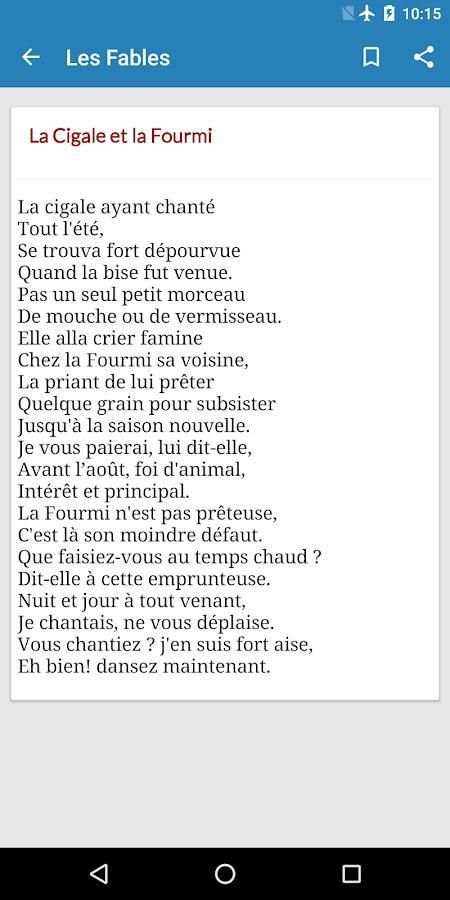 10:15

Les Fables

La Cigale et la Fourmi

La cigale ayant chanté
Tout l'été,
Se trouva fort dépourvue
Quand la bise fut venue.
Pas un seul petit morceau
De mouche ou de vermisseau.
Elle alla crier famine
Chez la Fourmi sa voisine,
La priant de lui prêter
Quelque grain pour subsister
Jusqu'à la saison nouvelle.
Je vous paierai, lui dit-elle,
Avant l'août, foi d'animal,
Intérêt et principal.
La Fourmi n'est pas prêteuse,
C'est là son moindre défaut.
Que faisiez-vous au temps chaud ?
Dit-elle à cette emprunteuse.
Nuit et jour à tout venant,
Je chantais, ne vous déplaise.
Vous chantiez ? j'en suis fort aise,
Eh bien! dansez maintenant.